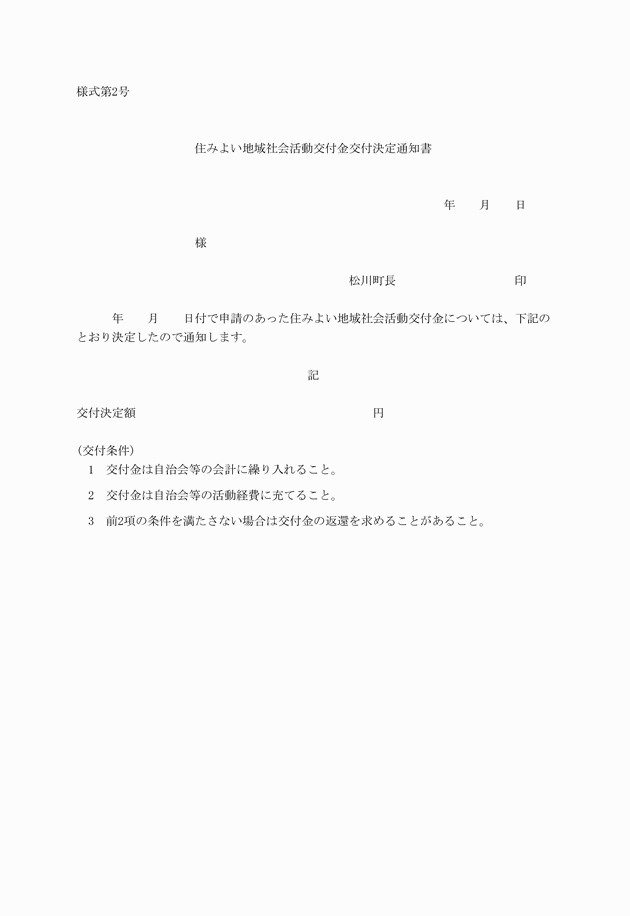 様式第2号

住みよい地域社会活動交付金交付決定通知書

年　　月　　日

様

松川町長　　　　　　　　　印

年　　月　　日付で申請のあった住みよい地域社会活動交付金については、下記のとおり決定したので通知します。

記

交付決定額　　　　　　　　　　　　　　　　円

(交付条件)
1　交付金は自治会等の会計に繰り入れること。
2　交付金は自治会等の活動経費に充てること。
3　前2項の条件を満たさない場合は交付金の返還を求めることがあること。